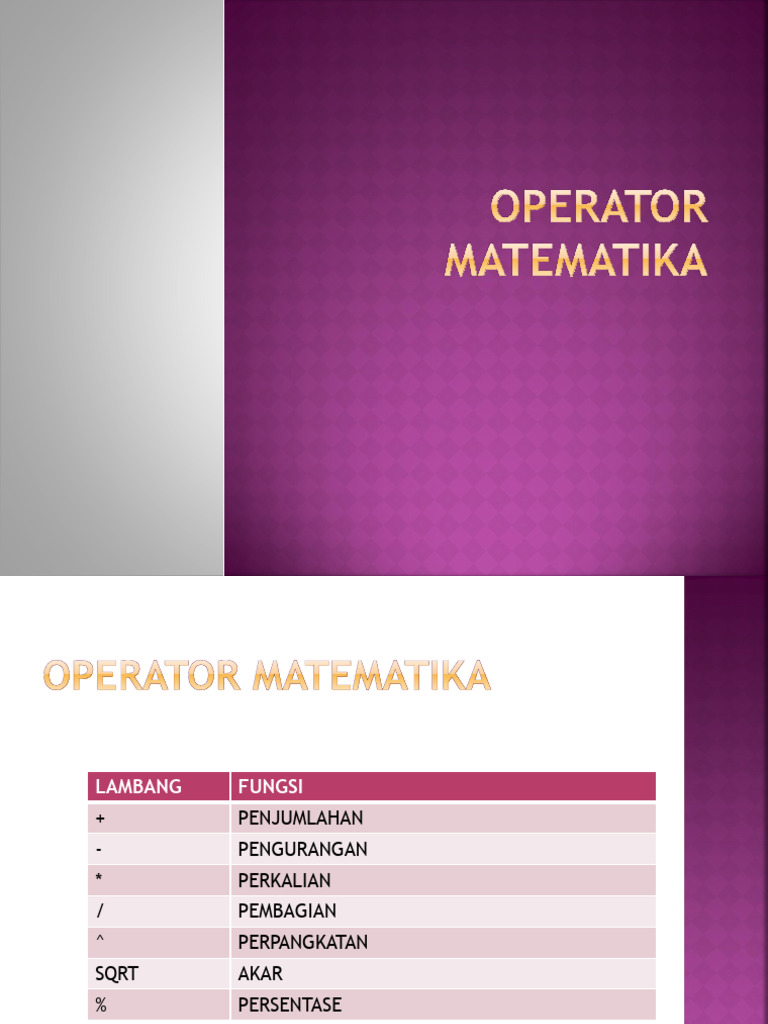 OPERATOR MATEMATIKA

OPERATOR MATEMATIKA

| LAMBANG | FUNGSI |
|---|---|
| + | PENJUMLAHAN |
| - | PENGURANGAN |
| * | PERKALIAN |
| / | PEMBAGIAN |
| ^ | PERPANGKATAN |
| SQRT | AKAR |
| % | PERSENTASE |